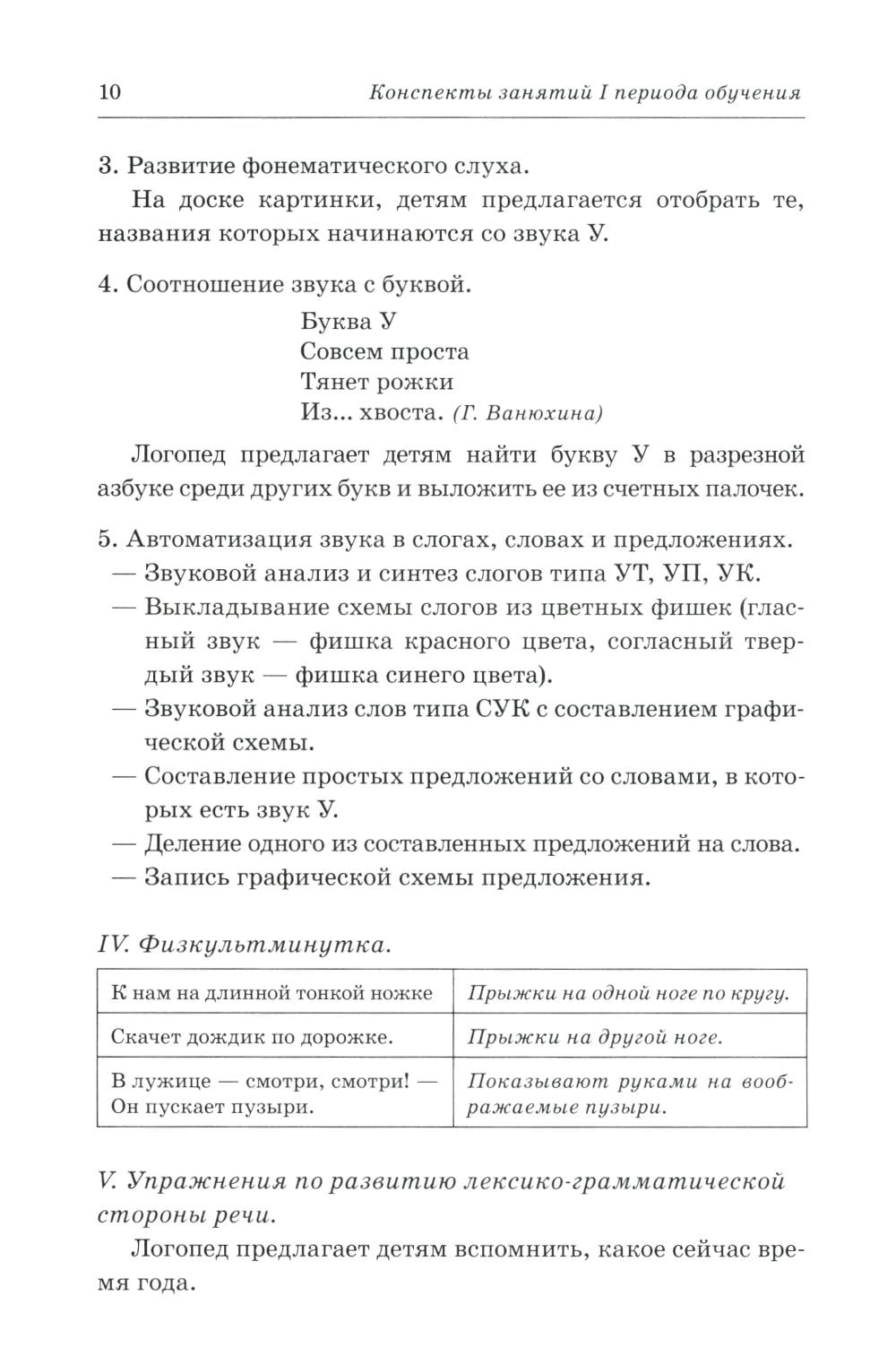 10 Конспекты занятий I периода обучения

3. Развитие фонематического слуха.

На доске картинки, детям предлагается отобрать те, названия которых начинаются со звука У.

4. Соотношение звука с буквой.

Буква У
Совсем проста
Тянет рожки
Из... хвоста. (Г. Ванюхина)

Логопед предлагает детям найти букву У в разрезной азбуке среди других букв и выложить ее из счетных палочек.

5. Автоматизация звука в слогах, словах и предложениях.
— Звуковой анализ и синтез слогов типа УТ, УП, УК.
— Выкладывание схемы слогов из цветных фишек (гласный звук — фишка красного цвета, согласный твердый звук — фишка синего цвета).
— Звуковой анализ слов типа СУК с составлением графической схемы.
— Составление простых предложений со словами, в которых есть звук У.
— Деление одного из составленных предложений на слова.
— Запись графической схемы предложения.

IV. Физкультминутка.

| К нам на длинной тонкой ножке | Прыжки на одной ноге по кругу. |
|---|---|
| Скачет дождик по дорожке. | Прыжки на другой ноге. |
| В лужице — смотри, смотри! — Он пускает пузыри. | Показывают руками на воображаемые пузыри. |

V. Упражнения по развитию лексико-грамматической стороны речи.

Логопед предлагает детям вспомнить, какое сейчас время года.